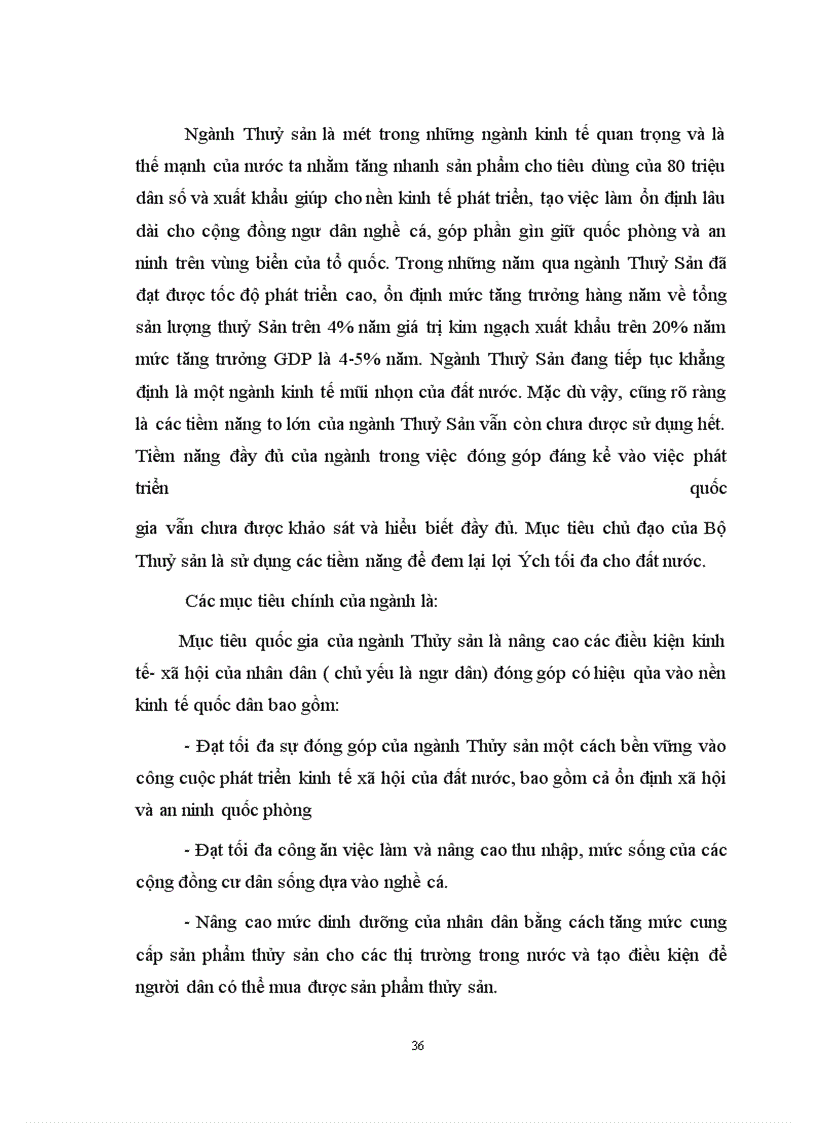 Ngành Thuỷ sản là mét trong những ngành kinh tế quan trọng và là thế mạnh của nước ta nhằm tăng nhanh sản phẩm cho tiêu dùng của 80 triệu dân số và xuất khẩu giúp cho nền kinh tế phát triển, tạo việc làm ổn định lâu dài cho cộng đồng ngư dân nghề cá, góp phần gìn giữ quốc phòng và an ninh trên vùng biển của tổ quốc. Trong những năm qua ngành Thuỷ Sản đã đạt được tốc độ phát triển cao, ổn định mức tăng trưởng hàng năm về tổng sản lượng thuỷ Sản trên 4% năm giá trị kim ngạch xuất khẩu trên 20% năm mức tăng trưởng GDP là 4-5% năm. Ngành Thuỷ Sản đang tiếp tục khẳng định là một ngành kinh tế mũi nhọn của đất nước. Mặc dù vậy, cũng rõ ràng là các tiềm năng to lớn của ngành Thuỷ Sản vẫn còn chưa được sử dụng hết. Tiềm năng đầy đủ của ngành trong việc đóng góp đáng kể vào việc phát triển quốc gia vẫn chưa được khảo sát và hiểu biết đầy đủ. Mục tiêu chủ đạo của Bộ Thuỷ sản là sử dụng các tiềm năng để đem lại lợi Ých tối đa cho đất nước.

Các mục tiêu chính của ngành là:

Mục tiêu quốc gia của ngành Thủy sản là nâng cao các điều kiện kinh tế- xã hội của nhân dân ( chủ yếu là ngư dân) đóng góp có hiệu qủa vào nền kinh tế quốc dân bao gồm:

- Đạt tối đa sự đóng góp của ngành Thủy sản một cách bền vững vào công cuộc phát triển kinh tế xã hội của đất nước, bao gồm cả ổn định xã hội và an ninh quốc phòng

- Đạt tối đa công ăn việc làm và nâng cao thu nhập, mức sống của các cộng đồng cư dân sống dựa vào nghề cá.

- Nâng cao mức dinh dưỡng của nhân dân bằng cách tăng mức cung cấp sản phẩm thủy sản cho các thị trường trong nước và tạo điều kiện để người dân có thể mua được sản phẩm thủy sản.

36